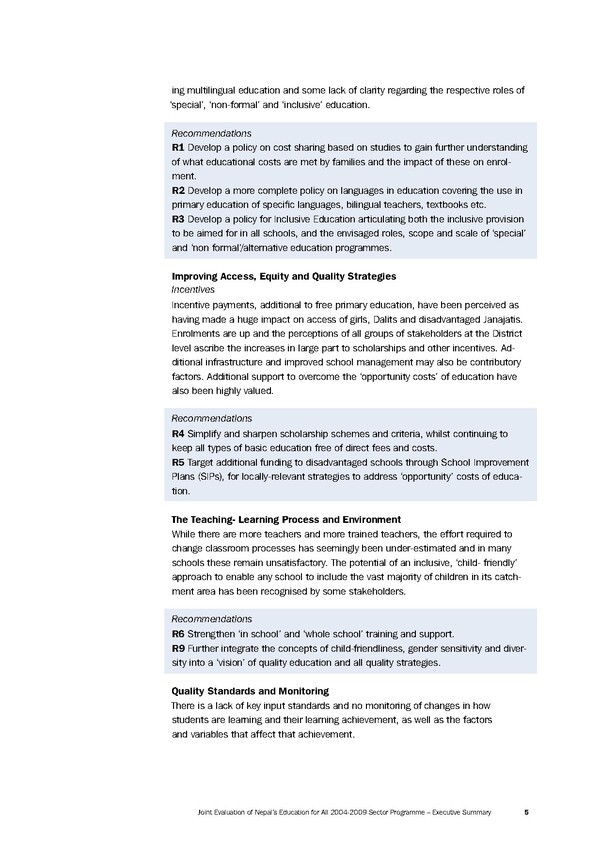 ing multilingual education and some lack of clarity regarding the respective roles of 'special', 'non-formal' and 'inclusive' education.

Recommendations
R1 Develop a policy on cost sharing based on studies to gain further understanding of what educational costs are met by families and the impact of these on enrolment.
R2 Develop a more complete policy on languages in education covering the use in primary education of specific languages, bilingual teachers, textbooks etc.
R3 Develop a policy for Inclusive Education articulating both the inclusive provision to be aimed for in all schools, and the envisaged roles, scope and scale of 'special' and 'non formal'/alternative education programmes.

Improving Access, Equity and Quality Strategies
Incentives
Incentive payments, additional to free primary education, have been perceived as having made a huge impact on access of girls, Dalits and disadvantaged Janajatis. Enrolments are up and the perceptions of all groups of stakeholders at the District level ascribe the increases in large part to scholarships and other incentives. Additional infrastructure and improved school management may also be contributory factors. Additional support to overcome the 'opportunity costs' of education have also been highly valued.

Recommendations
R4 Simplify and sharpen scholarship schemes and criteria, whilst continuing to keep all types of basic education free of direct fees and costs.
R5 Target additional funding to disadvantaged schools through School Improvement Plans (SIPs), for locally-relevant strategies to address 'opportunity' costs of education.

The Teaching- Learning Process and Environment
While there are more teachers and more trained teachers, the effort required to change classroom processes has seemingly been under-estimated and in many schools these remain unsatisfactory. The potential of an inclusive, 'child- friendly' approach to enable any school to include the vast majority of children in its catchment area has been recognised by some stakeholders.

Recommendations
R6 Strengthen 'in school' and 'whole school' training and support.
R9 Further integrate the concepts of child-friendliness, gender sensitivity and diversity into a 'vision' of quality education and all quality strategies.

Quality Standards and Monitoring
There is a lack of key input standards and no monitoring of changes in how students are learning and their learning achievement, as well as the factors and variables that affect that achievement.

Joint Evaluation of Nepal's Education for All 2004-2009 Sector Programme – Executive Summary 5